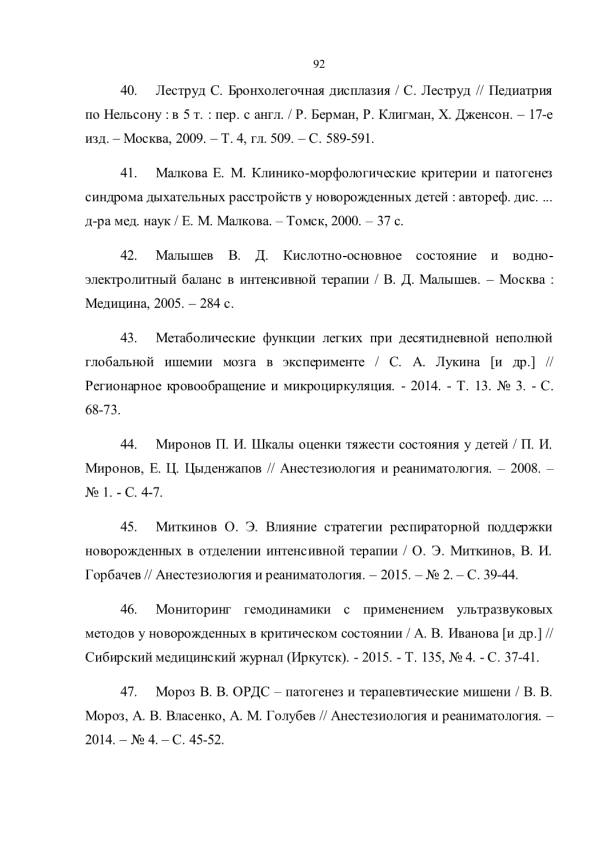 92

40. Леструд С. Бронхолегочная дисплазия / С. Леструд // Педиатрия по Нельсону : в 5 т. : пер. с англ. / Р. Берман, Р. Клигман, Х. Дженсон. – 17-е изд. – Москва, 2009. – Т. 4, гл. 509. – С. 589-591.

41. Малкова Е. М. Клинико-морфологические критерии и патогенез синдрома дыхательных расстройств у новорожденных детей : автореф. дис. ... д-ра мед. наук / Е. М. Малкова. – Томск, 2000. – 37 с.

42. Малышев В. Д. Кислотно-основное состояние и водно-электролитный баланс в интенсивной терапии / В. Д. Малышев. – Москва : Медицина, 2005. – 284 с.

43. Метаболические функции легких при десятидневной неполной глобальной ишемии мозга в эксперименте / С. А. Лукина [и др.] // Регионарное кровообращение и микроциркуляция. - 2014. - Т. 13. № 3. - С. 68-73.

44. Миронов П. И. Шкалы оценки тяжести состояния у детей / П. И. Миронов, Е. Ц. Цыденжапов // Анестезиология и реаниматология. – 2008. – № 1. - С. 4-7.

45. Миткинов О. Э. Влияние стратегии респираторной поддержки новорожденных в отделении интенсивной терапии / О. Э. Миткинов, В. И. Горбачев // Анестезиология и реаниматология. – 2015. – № 2. – С. 39-44.

46. Мониторинг гемодинамики с применением ультразвуковых методов у новорожденных в критическом состоянии / А. В. Иванова [и др.] // Сибирский медицинский журнал (Иркутск). - 2015. - Т. 135, № 4. - С. 37-41.

47. Мороз В. В. ОРДС – патогенез и терапевтические мишени / В. В. Мороз, А. В. Власенко, А. М. Голубев // Анестезиология и реаниматология. – 2014. – № 4. – С. 45-52.